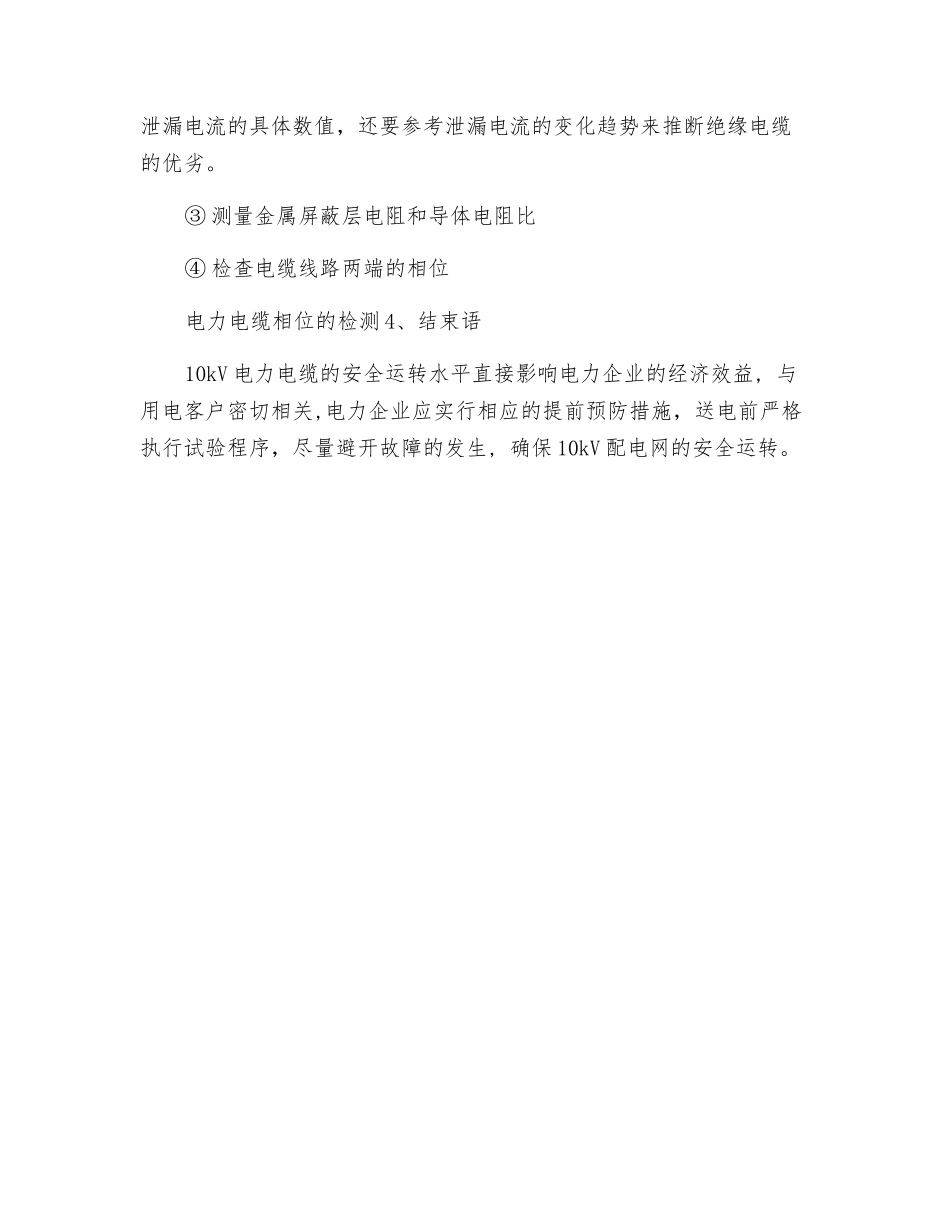 泄漏电流的具体数值，还要参考泄漏电流的变化趋势来推断绝缘电缆的优劣。

③ 测量金属屏蔽层电阻和导体电阻比

④ 检查电缆线路两端的相位

电力电缆相位的检测 4、结束语

10kV 电力电缆的安全运转水平直接影响电力企业的经济效益，与用电客户密切相关,电力企业应实行相应的提前预防措施，送电前严格执行试验程序，尽量避开故障的发生，确保 10kV 配电网的安全运转。